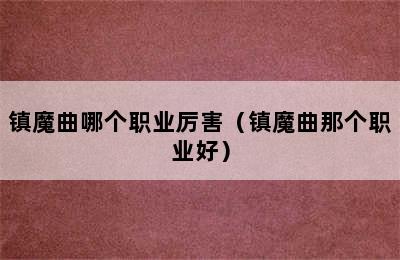 镇魔曲哪个职业厉害（镇魔曲那个职业好）